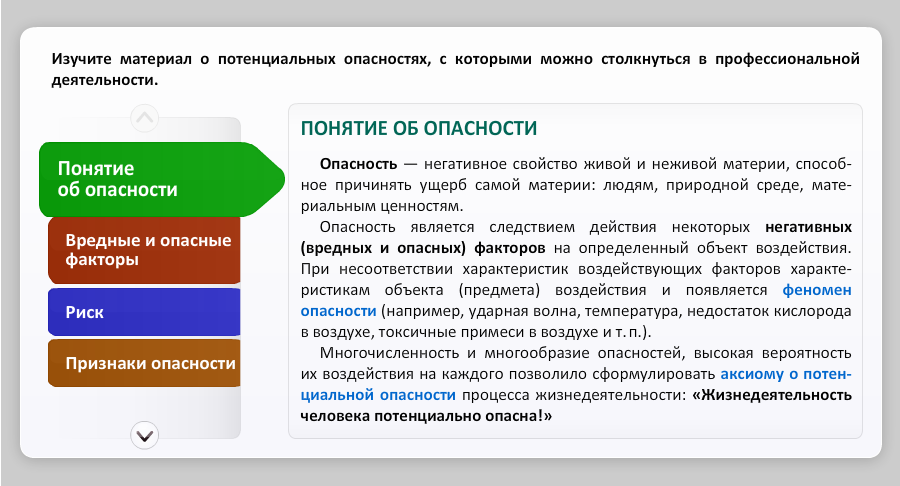 Изучите материал о потенциальных опасностях, с которыми можно столкнуться в профессиональной деятельности.

Понятие об опасности

Вредные и опасные факторы

Риск

Признаки опасности

ПОНЯТИЕ ОБ ОПАСНОСТИ

Опасность — негативное свойство живой и неживой материи, способное причинять ущерб самой материи: людям, природной среде, материальным ценностям.

Опасность является следствием действия некоторых негативных (вредных и опасных) факторов на определенный объект воздействия. При несоответствии характеристик воздействующих факторов характеристикам объекта (предмета) воздействия и появляется феномен опасности (например, ударная волна, температура, недостаток кислорода в воздухе, токсичные примеси в воздухе и т. п.).

Многочисленность и многообразие опасностей, высокая вероятность их воздействия на каждого позволило сформулировать аксиому о потенциальной опасности процесса жизнедеятельности: «Жизнедеятельность человека потенциально опасна!»